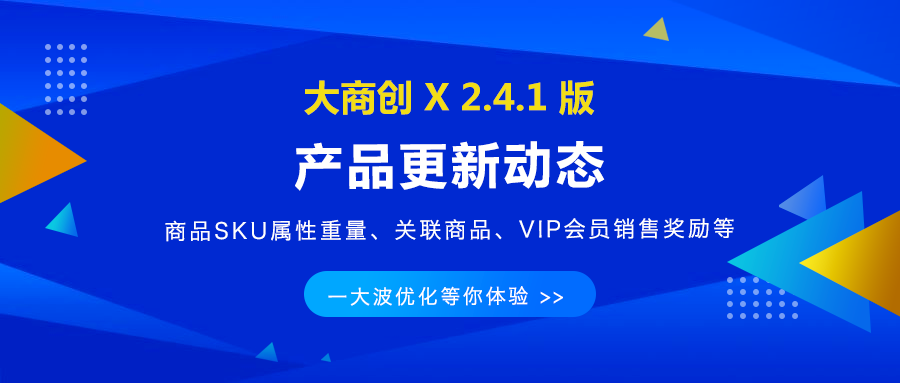 大商创 X 2.4.1 版

产品更新动态

商品SKU属性重量、关联商品、VIP会员销售奖励等

一大波优化等你体验 >>